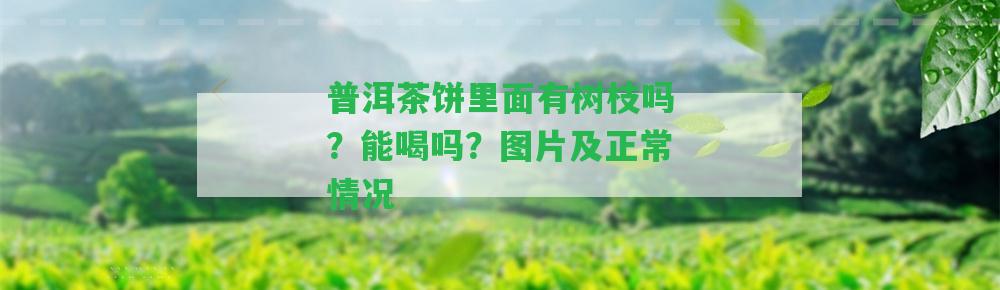 普洱茶饼里面有树枝吗？能喝吗？图片及正常情况